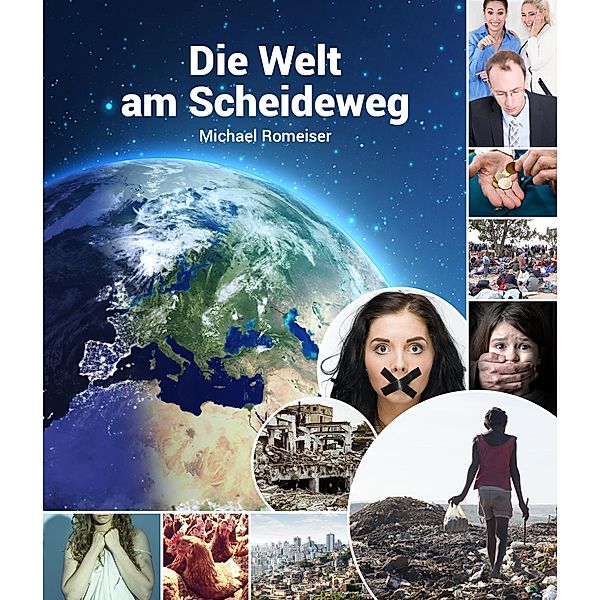 Die Welt am Scheideweg

Michael Romeiser